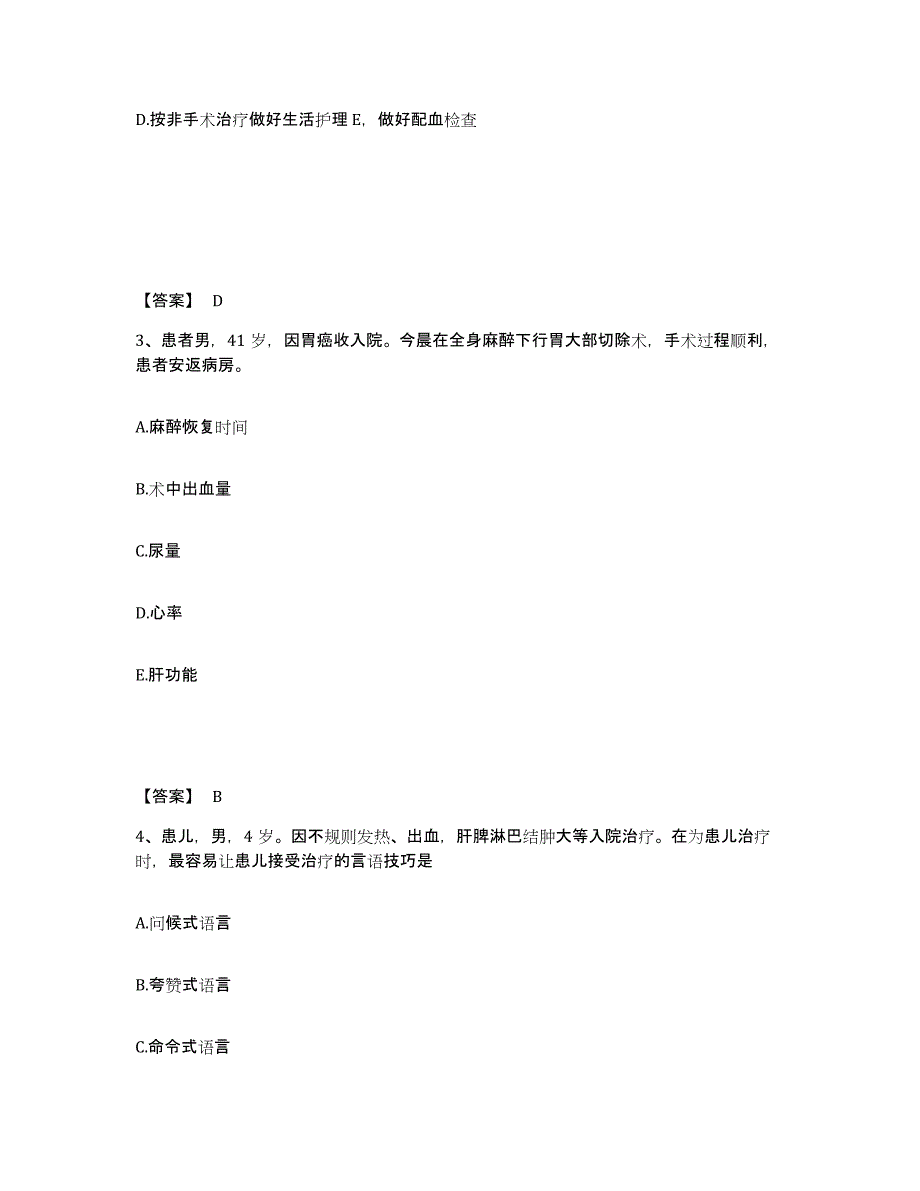 D.按非手术治疗做好生活护理 E，做好配血检查

【答案】 D

3、患者男，41 岁，因胃癌收入院。今晨在全身麻醉下行胃大部切除术，手术过程顺利，患者安返病房。

A.麻醉恢复时间

B.术中出血量

C.尿量

D.心率

E.肝功能

【答案】 B

4、患儿，男，4 岁。因不规则发热、出血，肝脾淋巴结肿大等入院治疗。在为患儿治疗时，最容易让患儿接受治疗的言语技巧是

A.问候式语言

B.夸赞式语言

C.命令式语言